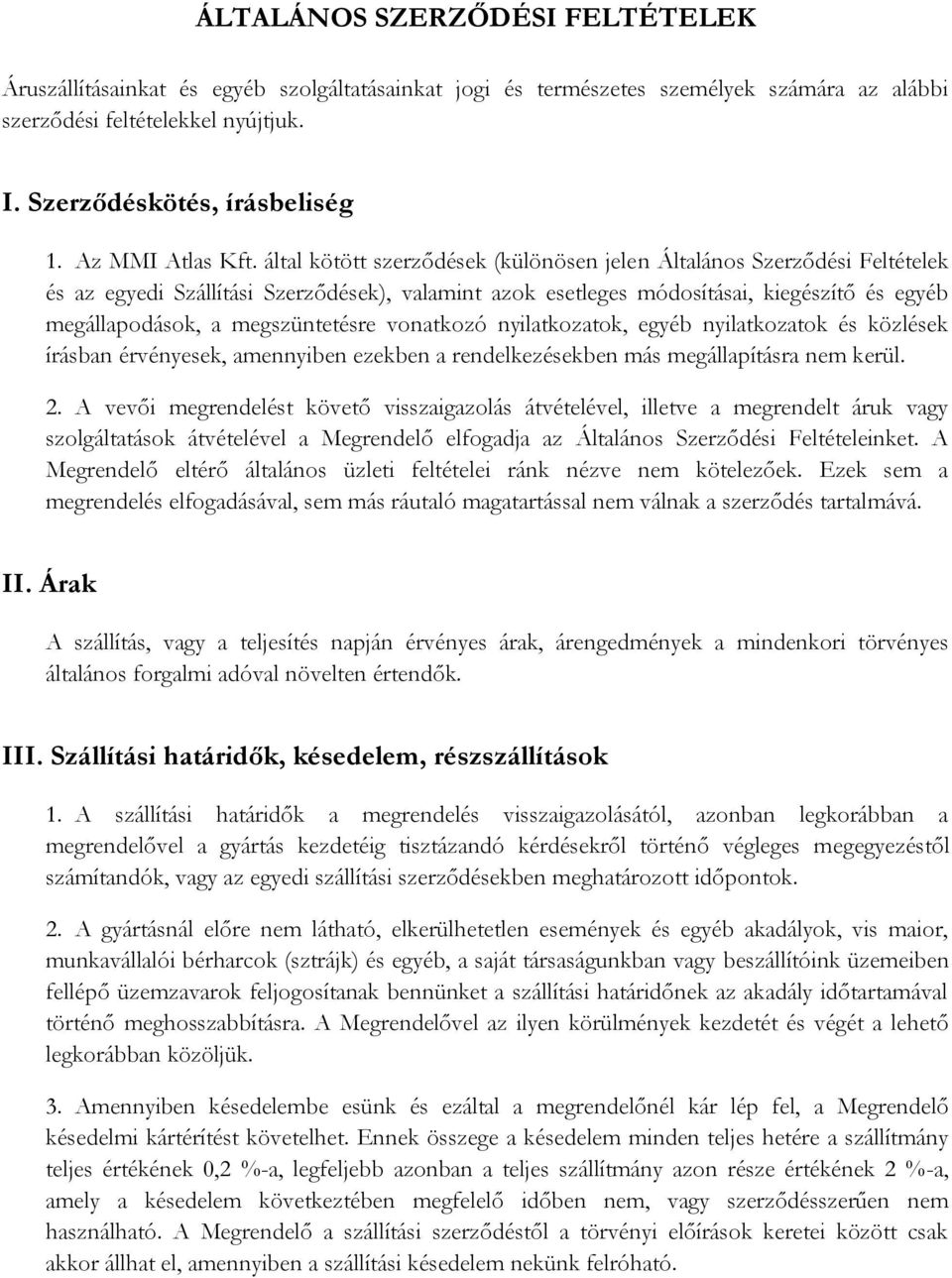 ÁLTALÁNOS SZERZŐDÉSI FELTÉTELEK

Áruszállításainkat és egyéb szolgáltatásainkat jogi és természetes személyek számára az alábbi szerződési feltételekkel nyújtjuk.

I. Szerződéskötés, írásbeliség

1. Az MMI Atlas Kft. által kötött szerződések (különösen jelen Általános Szerződési Feltételek és az egyedi Szállítási Szerződések), valamint azok esetleges módosításai, kiegészítő és egyéb megállapodások, a megszüntetésre vonatkozó nyilatkozatok, egyéb nyilatkozatok és közlések írásban érvényesek, amennyiben ezekben a rendelkezésekben más megállapításra nem kerül.

2. A vevői megrendelést követő visszaigazolás átvételével, illetve a megrendelt áruk vagy szolgáltatások átvételével a Megrendelő elfogadja az Általános Szerződési Feltételeinket. A Megrendelő eltérő általános üzleti feltételei ránk nézve nem kötelezőek. Ezek sem a megrendelés elfogadásával, sem más ráutaló magatartással nem válnak a szerződés tartalmává.

II. Árak

A szállítás, vagy a teljesítés napján érvényes árak, árengedmények a mindenkori törvényes általános forgalmi adóval növelten értendők.

III. Szállítási határidők, késedelem, részszállítások

1. A szállítási határidők a megrendelés visszaigazolásától, azonban legkorábban a megrendelővel a gyártás kezdetéig tisztázandó kérdésekről történő végleges megegyezéstől számítandók, vagy az egyedi szállítási szerződésekben meghatározott időpontok.

2. A gyártásnál előre nem látható, elkerülhetetlen események és egyéb akadályok, vis maior, munkavállalói bérharcok (sztrájk) és egyéb, a saját társaságunkban vagy beszállítóink üzemeiben fellépő üzemzavarok feljogosítanak bennünket a szállítási határidőnek az akadály időtartamával történő meghosszabbítására. A Megrendelővel az ilyen körülmények kezdetét és végét a lehető legkorábban közöljük.

3. Amennyiben késedelembe esünk és ezáltal a megrendelőnél kár lép fel, a Megrendelő késedelmi kártérítést követelhet. Ennek összege a késedelem minden teljes hetére a szállítmány teljes értékének 0,2 %-a, legfeljebb azonban a teljes szállítmány azon része értékének 2 %-a, amely a késedelem következtében megfelelő időben nem, vagy szerződésszerűen nem használható. A Megrendelő a szállítási szerződéstől a törvényi előírások keretei között csak akkor állhat el, amennyiben a szállítási késedelem nekünk felróható.